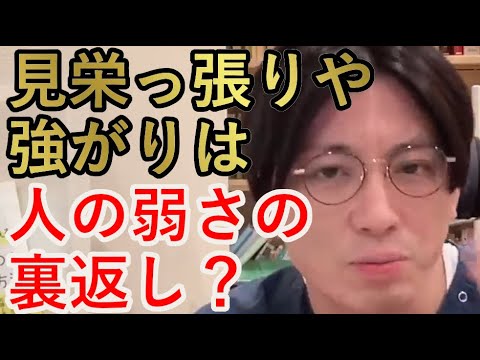 見栄っ張りや
強がりは
人の弱さの
裏返し？